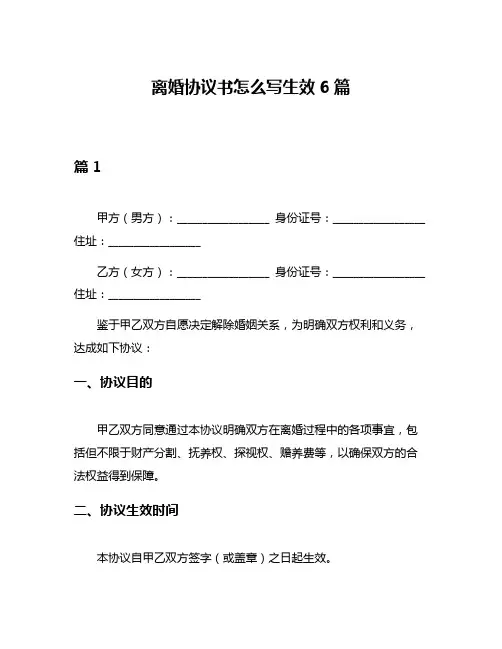 离婚协议书怎么写生效 6 篇

篇 1

甲方（男方）：________________ 身份证号：________________ 住址：________________

乙方（女方）：________________ 身份证号：________________ 住址：________________

鉴于甲乙双方自愿决定解除婚姻关系，为明确双方权利和义务，达成如下协议：

一、协议目的

甲乙双方同意通过本协议明确双方在离婚过程中的各项事宜，包括但不限于财产分割、抚养权、探视权、赡养费等，以确保双方的合法权益得到保障。

二、协议生效时间

本协议自甲乙双方签字（或盖章）之日起生效。